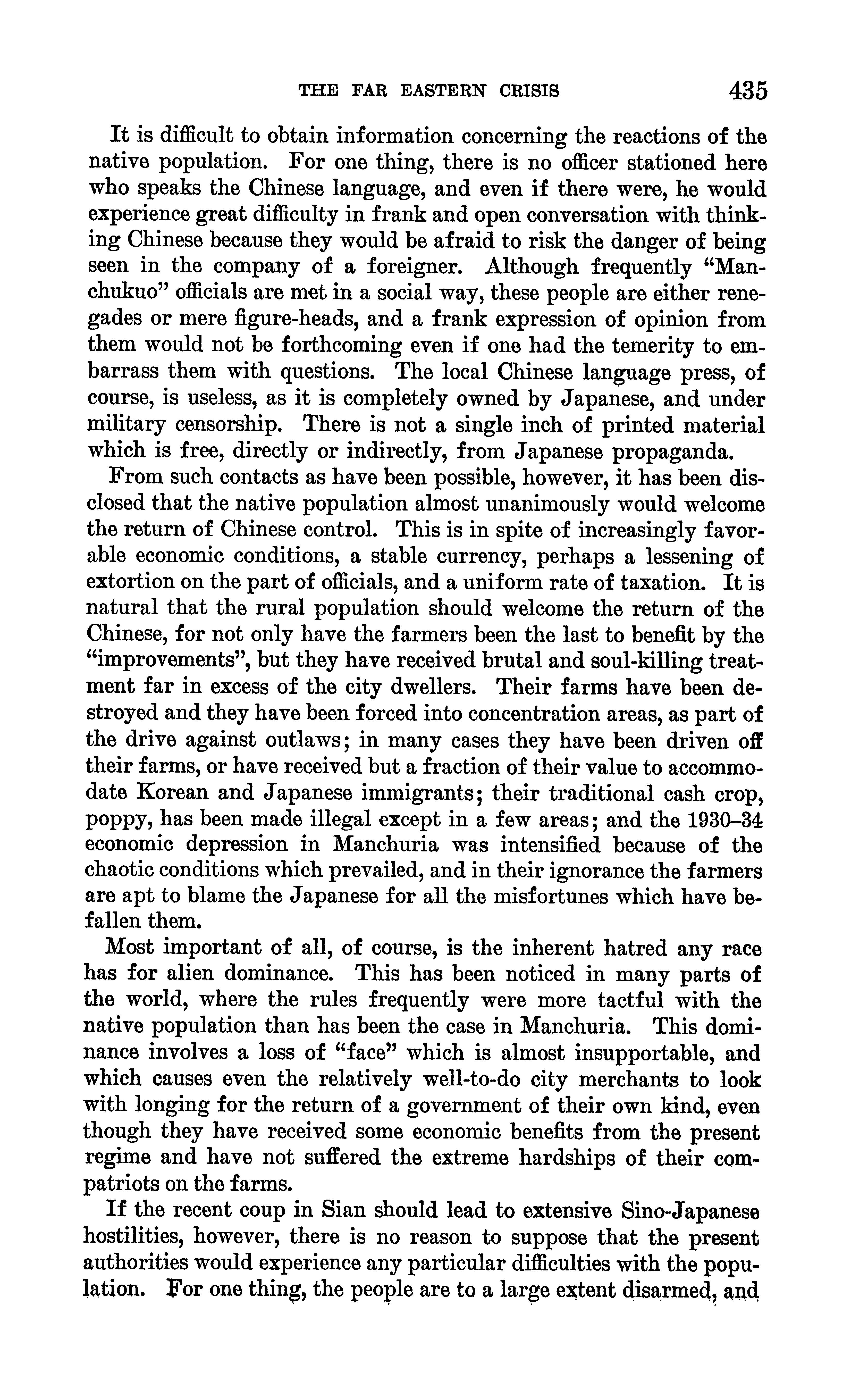 THE FAR EASTERN CRISIS 435

It is difficult to obtain information concerning the reactions of the native population. For one thing, there is no officer stationed here who speaks the Chinese language, and even if there were, he would experience great difficulty in frank and open conversation with thinking Chinese because they would be afraid to risk the danger of being seen in the company of a foreigner. Although frequently "Manchukuo" officials are met in a social way, these people are either renegades or mere figure-heads, and a frank expression of opinion from them would not be forthcoming even if one had the temerity to embarrass them with questions. The local Chinese language press, of course, is useless, as it is completely owned by Japanese, and under military censorship. There is not a single inch of printed material which is free, directly or indirectly, from Japanese propaganda.

From such contacts as have been possible, however, it has been disclosed that the native population almost unanimously would welcome the return of Chinese control. This is in spite of increasingly favorable economic conditions, a stable currency, perhaps a lessening of extortion on the part of officials, and a uniform rate of taxation. It is natural that the rural population should welcome the return of the Chinese, for not only have the farmers been the last to benefit by the "improvements", but they have received brutal and soul-killing treatment far in excess of the city dwellers. Their farms have been destroyed and they have been forced into concentration areas, as part of the drive against outlaws; in many cases they have been driven off their farms, or have received but a fraction of their value to accommodate Korean and Japanese immigrants; their traditional cash crop, poppy, has been made illegal except in a few areas; and the 1930–34 economic depression in Manchuria was intensified because of the chaotic conditions which prevailed, and in their ignorance the farmers are apt to blame the Japanese for all the misfortunes which have befallen them.

Most important of all, of course, is the inherent hatred any race has for alien dominance. This has been noticed in many parts of the world, where the rules frequently were more tactful with the native population than has been the case in Manchuria. This dominance involves a loss of "face" which is almost insupportable, and which causes even the relatively well-to-do city merchants to look with longing for the return of a government of their own kind, even though they have received some economic benefits from the present regime and have not suffered the extreme hardships of their compatriots on the farms.

If the recent coup in Sian should lead to extensive Sino-Japanese hostilities, however, there is no reason to suppose that the present authorities would experience any particular difficulties with the population. For one thing, the people are to a large extent disarmed, and